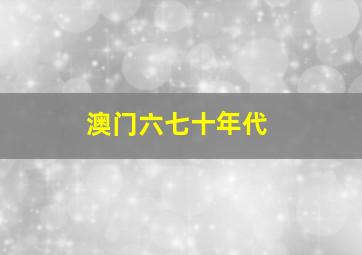 澳门六七十年代